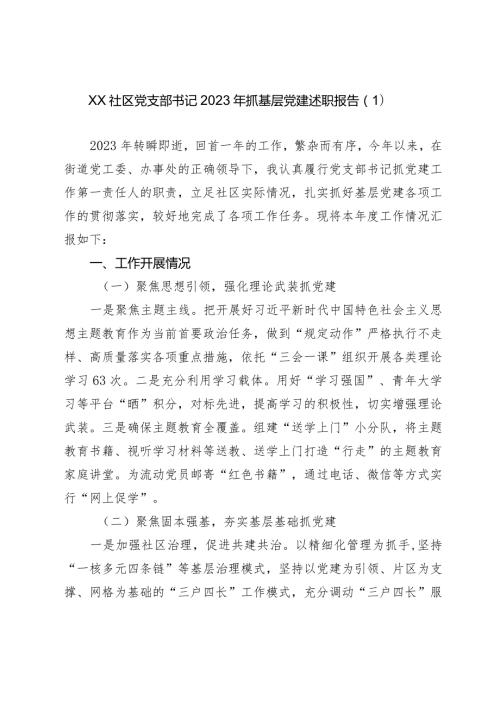 XX社区党支部书记2023年抓基层党建述职报告（1）

2023年转瞬即逝，回首一年的工作，繁杂而有序，今年以来，在街道党工委、办事处的正确领导下，我认真履行党支部书记抓党建工作第一责任人的职责，立足社区实际情况，扎实抓好基层党建各项工作的贯彻落实，较好地完成了各项工作任务。现将本年度工作情况汇报如下：

一、工作开展情况

（一）聚焦思想引领，强化理论武装抓党建

一是聚焦主题主线。把开展好习近平新时代中国特色社会主义思想主题教育作为当前首要政治任务，做到“规定动作”严格执行不走样、高质量落实各项重点措施，依托“三会一课”组织开展各类理论学习63次。二是充分利用学习载体。用好“学习强国”、青年大学习等平台“晒”积分，对标先进，提高学习的积极性，切实增强理论武装。三是确保主题教育全覆盖。组建“送学上门”小分队，将主题教育书籍、视听学习材料等送教、送学上门打造“行走”的主题教育家庭讲堂。为流动党员邮寄“红色书籍”，通过电话、微信等方式实行“网上促学”。

（二）聚焦固本强基，夯实基层基础抓党建

一是加强社区治理，促进共建共治。以精细化管理为抓手，坚持“一核多元四条链”等基层治理模式，坚持以党建为引领、片区为支撑、网格为基础的“三户四长”工作模式，充分调动“三户四长”服